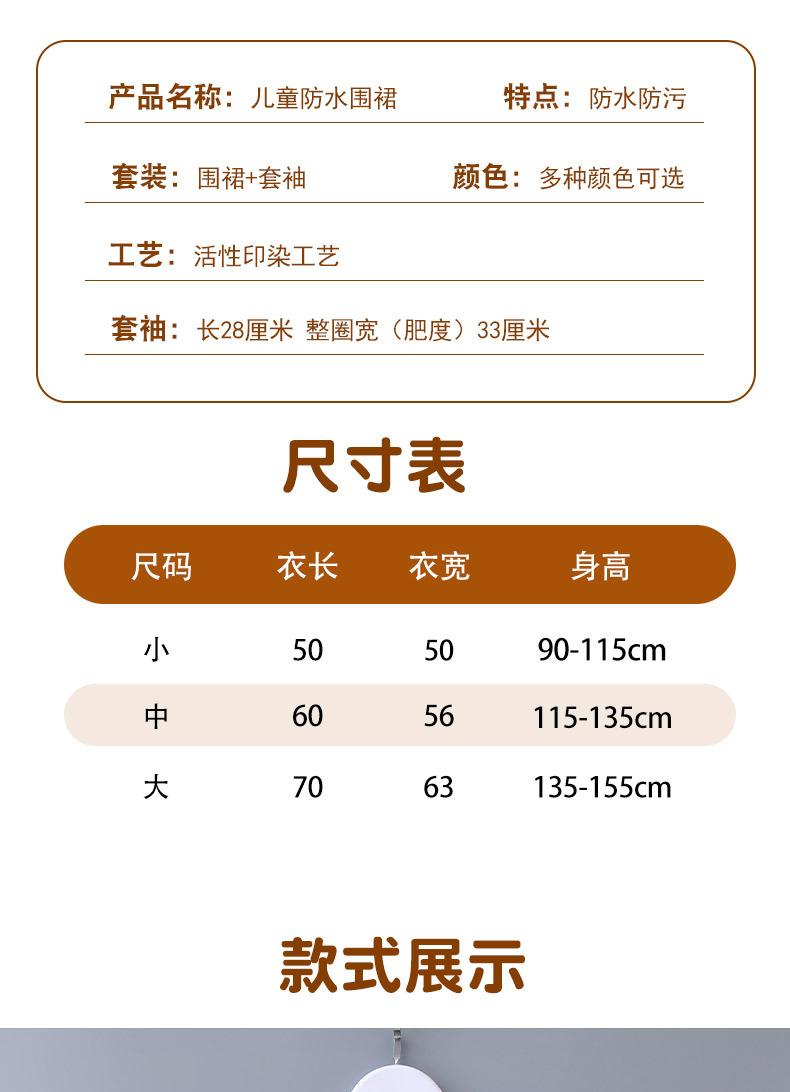 产品名称：儿童防水围裙 特点：防水防污

套装：围裙+套袖 颜色：多种颜色可选

工艺：活性印染工艺

套袖：长28厘米 整圈宽（肥度）33厘米

尺寸表

| 尺码 | 衣长 | 衣宽 | 身高 |
|---|---|---|---|
| 小 | 50 | 50 | 90-115cm |
| 中 | 60 | 56 | 115-135cm |
| 大 | 70 | 63 | 135-155cm |

款式展示